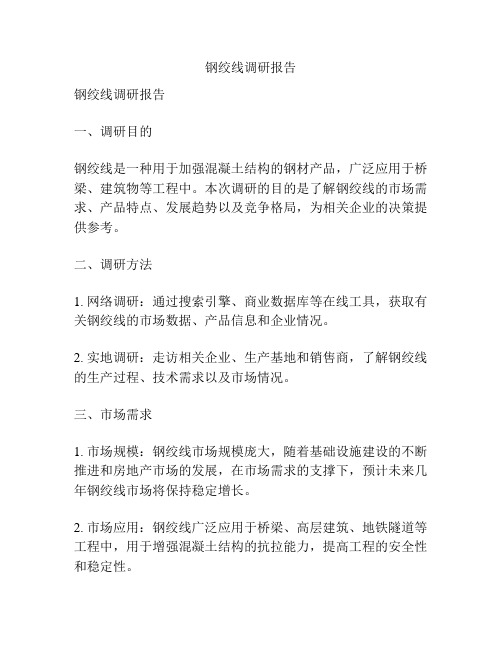 钢绞线调研报告

钢绞线调研报告

一、调研目的

钢绞线是一种用于加强混凝土结构的钢材产品，广泛应用于桥梁、建筑物等工程中。本次调研的目的是了解钢绞线的市场需求、产品特点、发展趋势以及竞争格局，为相关企业的决策提供参考。

二、调研方法

1. 网络调研：通过搜索引擎、商业数据库等在线工具，获取有关钢绞线的市场数据、产品信息和企业情况。

2. 实地调研：走访相关企业、生产基地和销售商，了解钢绞线的生产过程、技术需求以及市场情况。

三、市场需求

1. 市场规模：钢绞线市场规模庞大，随着基础设施建设的不断推进和房地产市场的发展，在市场需求的支撑下，预计未来几年钢绞线市场将保持稳定增长。

2. 市场应用：钢绞线广泛应用于桥梁、高层建筑、地铁隧道等工程中，用于增强混凝土结构的抗拉能力，提高工程的安全性和稳定性。